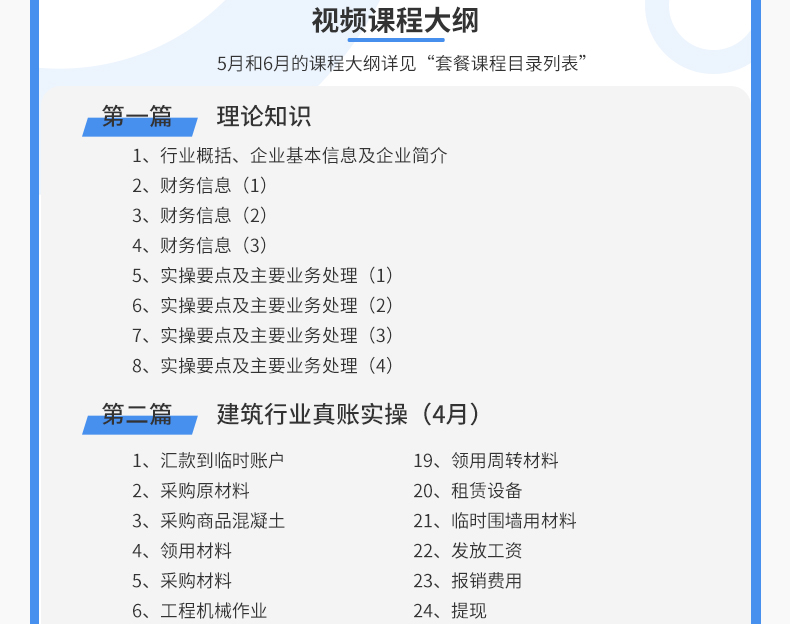 视频课程大纲

5月和6月的课程大纲详见“套餐课程目录列表”

第一篇　理论知识

1、行业概括、企业基本信息及企业简介
2、财务信息（1）
3、财务信息（2）
4、财务信息（3）
5、实操要点及主要业务处理（1）
6、实操要点及主要业务处理（2）
7、实操要点及主要业务处理（3）
8、实操要点及主要业务处理（4）

第二篇　建筑行业真账实操（4月）

1、汇款到临时账户
2、采购原材料
3、采购商品混凝土
4、领用材料
5、采购材料
6、工程机械作业

19、领用周转材料
20、租赁设备
21、临时围墙用材料
22、发放工资
23、报销费用
24、提现